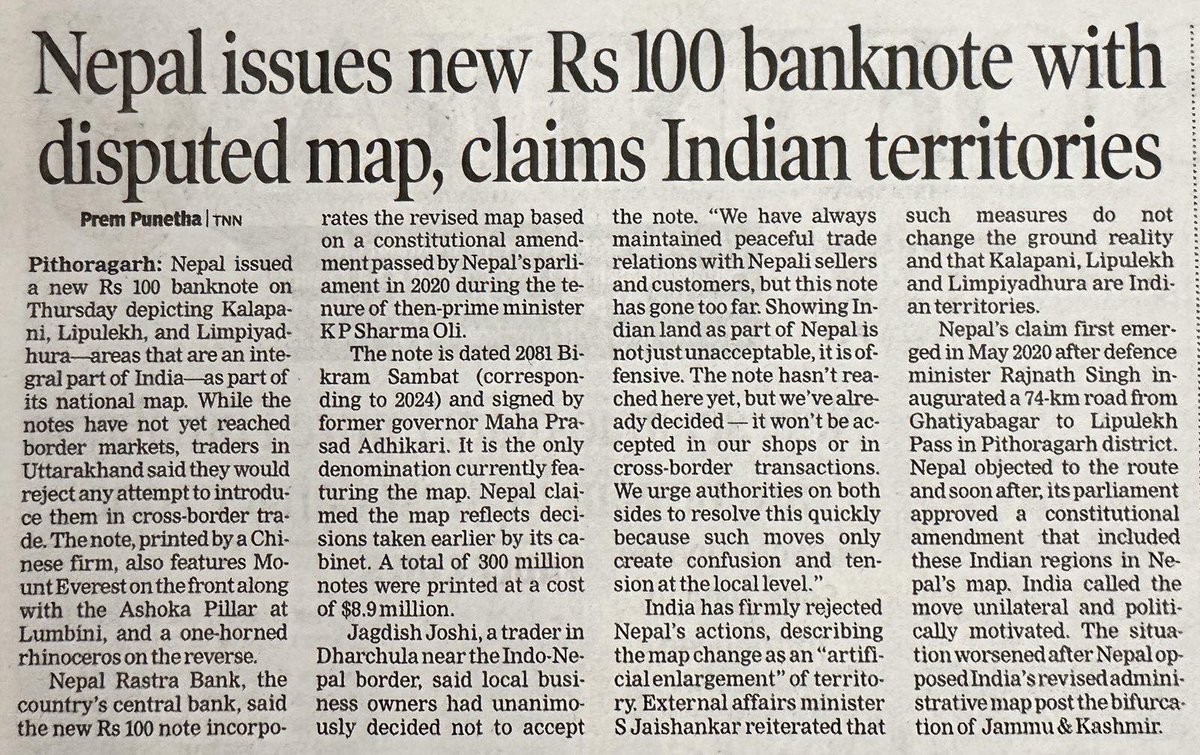 Nepal issues new Rs 100 banknote with disputed map, claims Indian territories

Prem Punetha | TNN

Pithoragarh: Nepal issued a new Rs 100 banknote on Thursday depicting Kalapani, Lipulekh, and Limpiyadhura—areas that are an integral part of India—as part of its national map. While the notes have not yet reached border markets, traders in Uttarakhand said they would reject any attempt to introduce them in cross-border trade. The note, printed by a Chinese firm, also features Mount Everest on the front along with the Ashoka Pillar at Lumbini, and a one-horned rhinoceros on the reverse.

Nepal Rastra Bank, the country's central bank, said the new Rs 100 note incorporates the revised map based on a constitutional amendment passed by Nepal's parliament in 2020 during the tenure of then-prime minister K P Sharma Oli.

The note is dated 2081 Bikram Sambat (corresponding to 2024) and signed by former governor Maha Prasad Adhikari. It is the only denomination currently featuring the map. Nepal claimed the map reflects decisions taken earlier by its cabinet. A total of 300 million notes were printed at a cost of $8.9 million.

Jagdish Joshi, a trader in Dharchula near the Indo-Nepal border, said local business owners had unanimously decided not to accept the note. "We have always maintained peaceful trade relations with Nepali sellers and customers, but this note has gone too far. Showing Indian land as part of Nepal is not just unacceptable, it is offensive. The note hasn't reached here yet, but we've already decided — it won't be accepted in our shops or in cross-border transactions. We urge authorities on both sides to resolve this quickly because such moves only create confusion and tension at the local level."

India has firmly rejected Nepal's actions, describing the map change as an "artificial enlargement" of territory. External affairs minister S Jaishankar reiterated that such measures do not change the ground reality and that Kalapani, Lipulekh and Limpiyadhura are Indian territories.

Nepal's claim first emerged in May 2020 after defence minister Rajnath Singh inaugurated a 74-km road from Ghatiyabagar to Lipulekh Pass in Pithoragarh district. Nepal objected to the route and soon after, its parliament approved a constitutional amendment that included these Indian regions in Nepal's map. India called the move unilateral and politically motivated. The situation worsened after Nepal opposed India's revised administrative map post the bifurcation of Jammu & Kashmir.